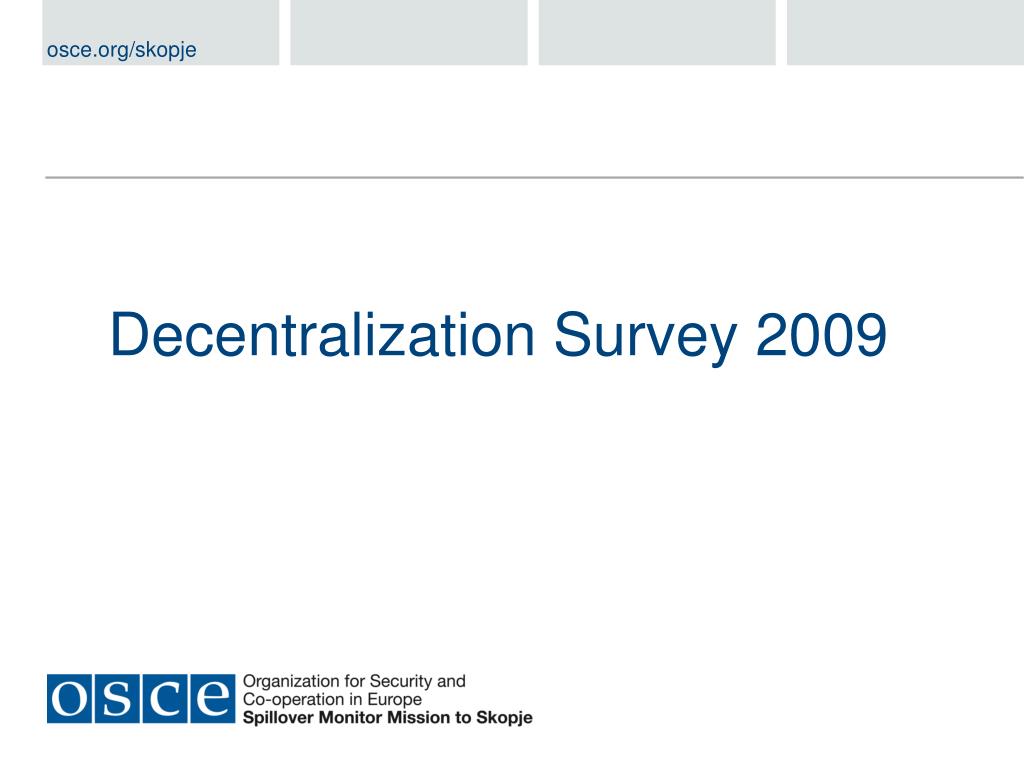 osce.org/skopje

Decentralization Survey 2009

OSCE Organization for Security and Co-operation in Europe
Spillover Monitor Mission to Skopje